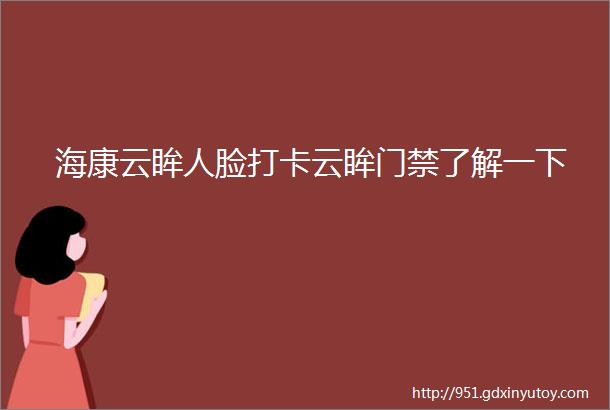 海康云眸人脸打卡云眸门禁了解一下

http://951.gdxinyutoy.com